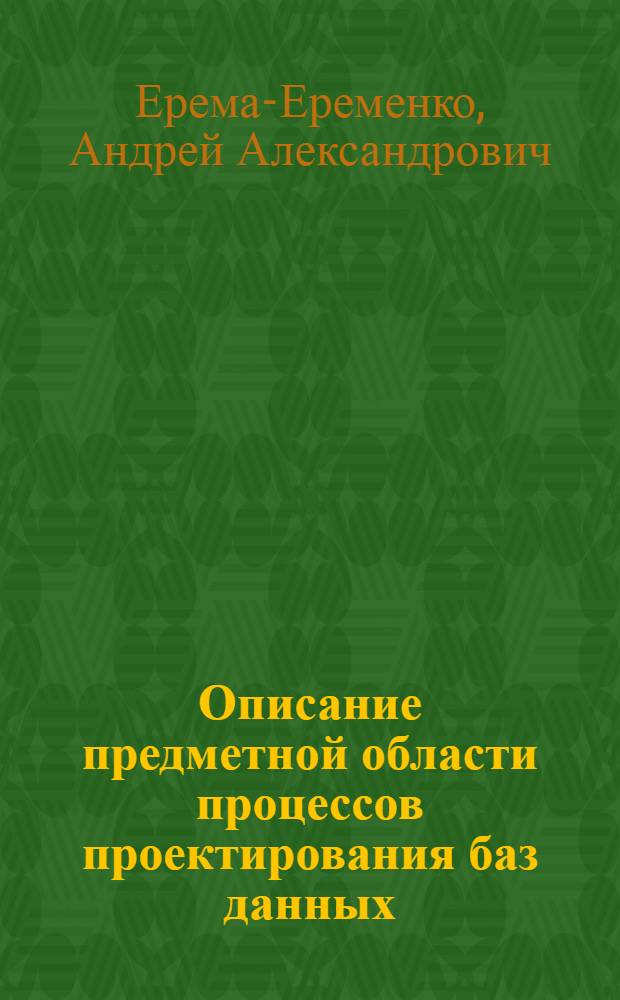 Ерема-Еременко, Андрей Александрович

Описание предметной области процессов проектирования баз данных